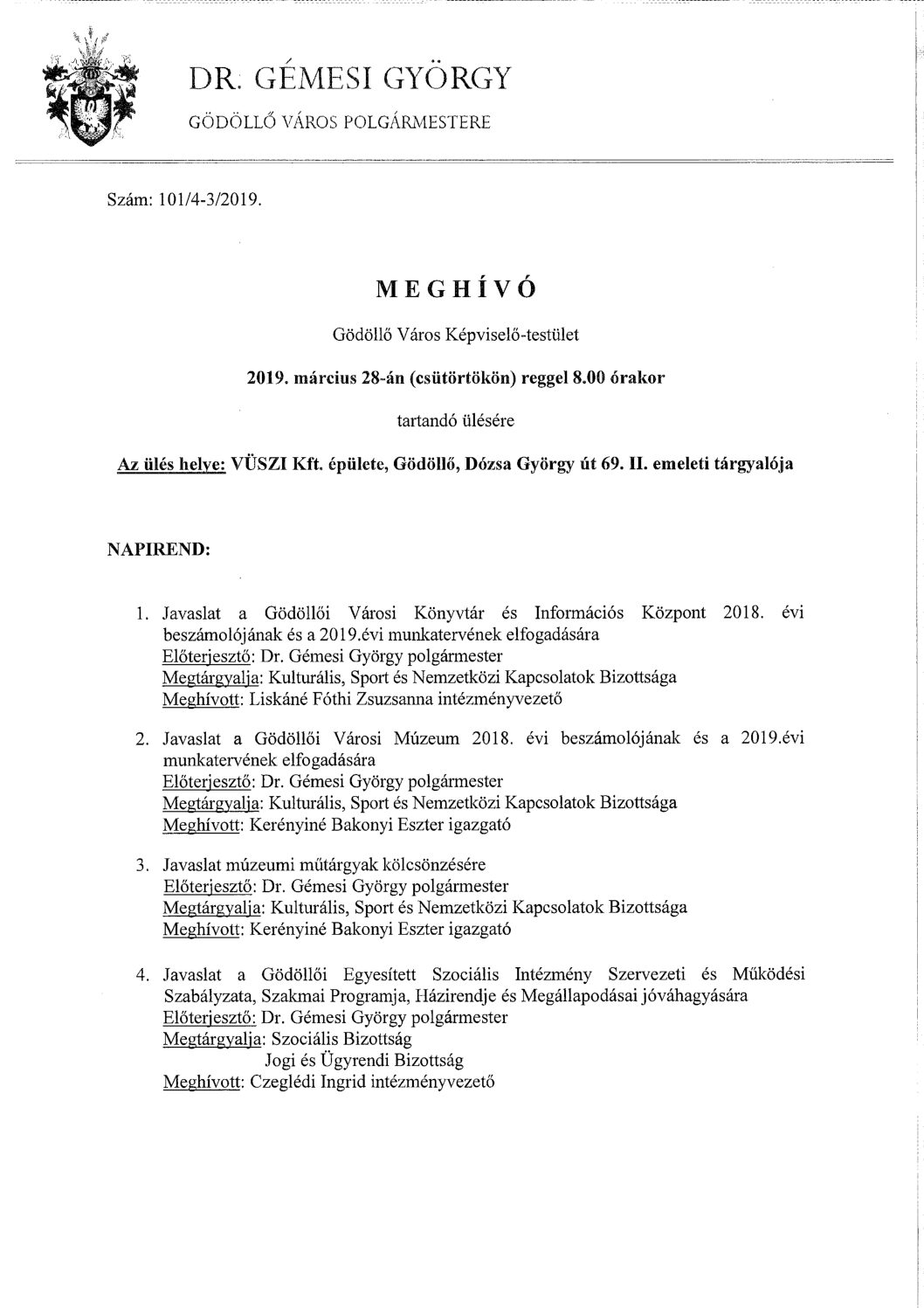 DR. GÉMESI GYÖRGY

GÖDÖLLŐ VÁROS POLGÁRMESTERE

Szám: 101/4-3/2019.

MEGHÍVÓ

Gödöllő Város Képviselő-testület

2019. március 28-án (csütörtökön) reggel 8.00 órakor

tartandó ülésére

Az ülés helye: VÜSZI Kft. épülete, Gödöllő, Dózsa György út 69. II. emeleti tárgyalója

NAPIREND:

1. Javaslat a Gödöllői Városi Könyvtár és Információs Központ 2018. évi beszámolójának és a 2019.évi munkatervének elfogadására
Előterjesztő: Dr. Gémesi György polgármester
Megtárgyalja: Kulturális, Sport és Nemzetközi Kapcsolatok Bizottsága
Meghívott: Liskáné Fóthi Zsuzsanna intézményvezető

2. Javaslat a Gödöllői Városi Múzeum 2018. évi beszámolójának és a 2019.évi munkatervének elfogadására
Előterjesztő: Dr. Gémesi György polgármester
Megtárgyalja: Kulturális, Sport és Nemzetközi Kapcsolatok Bizottsága
Meghívott: Kerényiné Bakonyi Eszter igazgató

3. Javaslat múzeumi műtárgyak kölcsönzésére
Előterjesztő: Dr. Gémesi György polgármester
Megtárgyalja: Kulturális, Sport és Nemzetközi Kapcsolatok Bizottsága
Meghívott: Kerényiné Bakonyi Eszter igazgató

4. Javaslat a Gödöllői Egyesített Szociális Intézmény Szervezeti és Működési Szabályzata, Szakmai Programja, Házirendje és Megállapodásai jóváhagyására
Előterjesztő: Dr. Gémesi György polgármester
Megtárgyalja: Szociális Bizottság
Jogi és Ügyrendi Bizottság
Meghívott: Czeglédi Ingrid intézményvezető